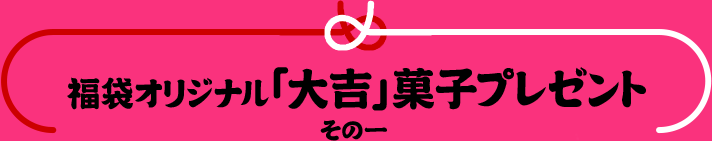 福袋オリジナル「大吉」菓子プレゼント

その一